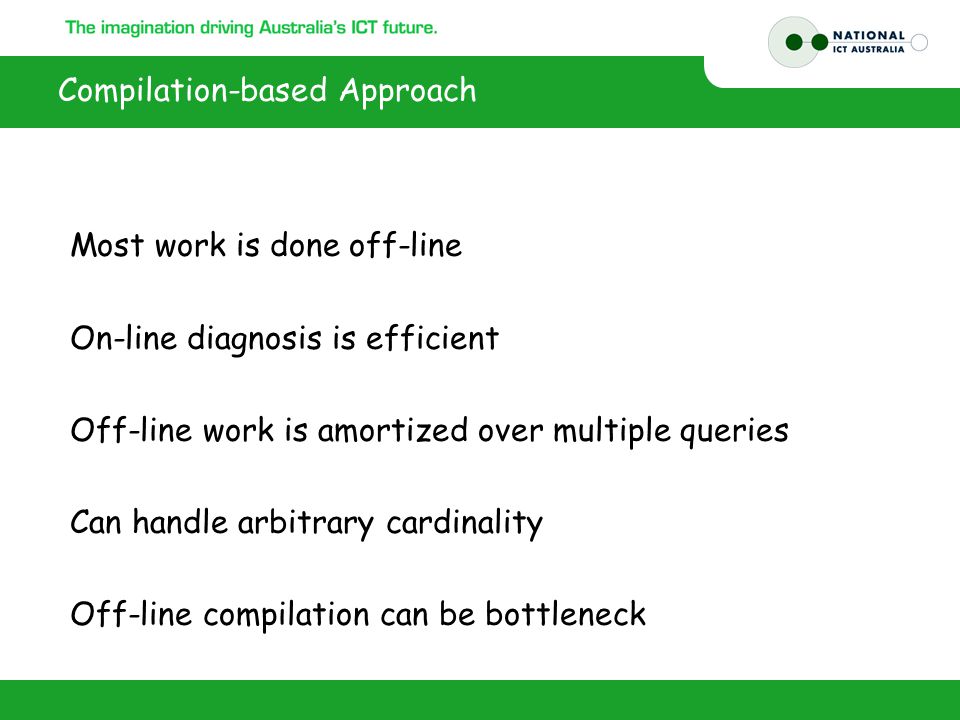 The imagination driving Australia's ICT future.

NATIONAL
ICT AUSTRALIA

Compilation-based Approach

Most work is done off-line

On-line diagnosis is efficient

Off-line work is amortized over multiple queries

Can handle arbitrary cardinality

Off-line compilation can be bottleneck